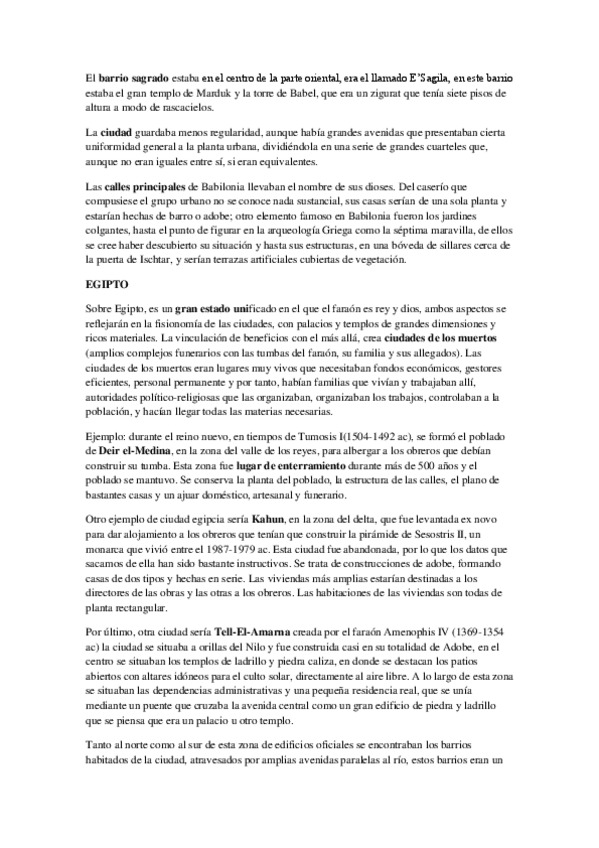 El barrio sagrado estaba en el centro de la parte oriental, era el llamado E'Sagila, en este barrio estaba el gran templo de Marduk y la torre de Babel, que era un zigurat que tenía siete pisos de altura a modo de rascacielos.

La ciudad guardaba menos regularidad, aunque había grandes avenidas que presentaban cierta uniformidad general a la planta urbana, dividiéndola en una serie de grandes cuarteles que, aunque no eran iguales entre sí, si eran equivalentes.

Las calles principales de Babilonia llevaban el nombre de sus dioses. Del caserío que compusiese el grupo urbano no se conoce nada sustancial, sus casas serían de una sola planta y estarían hechas de barro o adobe; otro elemento famoso en Babilonia fueron los jardines colgantes, hasta el punto de figurar en la arqueología Griega como la séptima maravilla, de ellos se cree haber descubierto su situación y hasta sus estructuras, en una bóveda de sillares cerca de la puerta de Ischtar, y serían terrazas artificiales cubiertas de vegetación.

EGIPTO

Sobre Egipto, es un gran estado unificado en el que el faraón es rey y dios, ambos aspectos se reflejarán en la fisionomía de las ciudades, con palacios y templos de grandes dimensiones y ricos materiales. La vinculación de beneficios con el más allá, crea ciudades de los muertos (amplios complejos funerarios con las tumbas del faraón, su familia y sus allegados). Las ciudades de los muertos eran lugares muy vivos que necesitaban fondos económicos, gestores eficientes, personal permanente y por tanto, habían familias que vivían y trabajaban allí, autoridades político-religiosas que las organizaban, organizaban los trabajos, controlaban a la población, y hacían llegar todas las materias necesarias.

Ejemplo: durante el reino nuevo, en tiempos de Tumosis I(1504-1492 ac), se formó el poblado de Deir el-Medina, en la zona del valle de los reyes, para albergar a los obreros que debían construir su tumba. Esta zona fue lugar de enterramiento durante más de 500 años y el poblado se mantuvo. Se conserva la planta del poblado, la estructura de las calles, el plano de bastantes casas y un ajuar doméstico, artesanal y funerario.

Otro ejemplo de ciudad egipcia sería Kahun, en la zona del delta, que fue levantada ex novo para dar alojamiento a los obreros que tenían que construir la pirámide de Sesostris II, un monarca que vivió entre el 1987-1979 ac. Esta ciudad fue abandonada, por lo que los datos que sacamos de ella han sido bastante instructivos. Se trata de construcciones de adobe, formando casas de dos tipos y hechas en serie. Las viviendas más amplias estarían destinadas a los directores de las obras y las otras a los obreros. Las habitaciones de las viviendas son todas de planta rectangular.

Por último, otra ciudad sería Tell-El-Amarna creada por el faraón Amenophis IV (1369-1354 ac) la ciudad se situaba a orillas del Nilo y fue construida casi en su totalidad de Adobe, en el centro se situaban los templos de ladrillo y piedra caliza, en donde se destacan los patios abiertos con altares idóneos para el culto solar, directamente al aire libre. A lo largo de esta zona se situaban las dependencias administrativas y una pequeña residencia real, que se unía mediante un puente que cruzaba la avenida central como un gran edificio de piedra y ladrillo que se piensa que era un palacio u otro templo.

Tanto al norte como al sur de esta zona de edificios oficiales se encontraban los barrios habitados de la ciudad, atravesados por amplias avenidas paralelas al río, estos barrios eran un